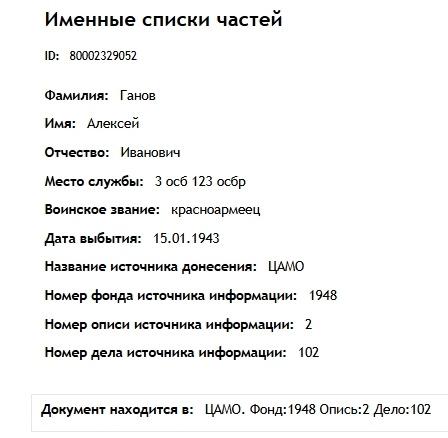 Именные списки частей

ID: 80002329052

Фамилия: Ганов

Имя: Алексей

Отчество: Иванович

Место службы: 3 осб 123 осбр

Воинское звание: красноармеец

Дата выбытия: 15.01.1943

Название источника донесения: ЦАМО

Номер фонда источника информации: 1948

Номер описи источника информации: 2

Номер дела источника информации: 102

Документ находится в: ЦАМО. Фонд:1948 Опись:2 Дело:102